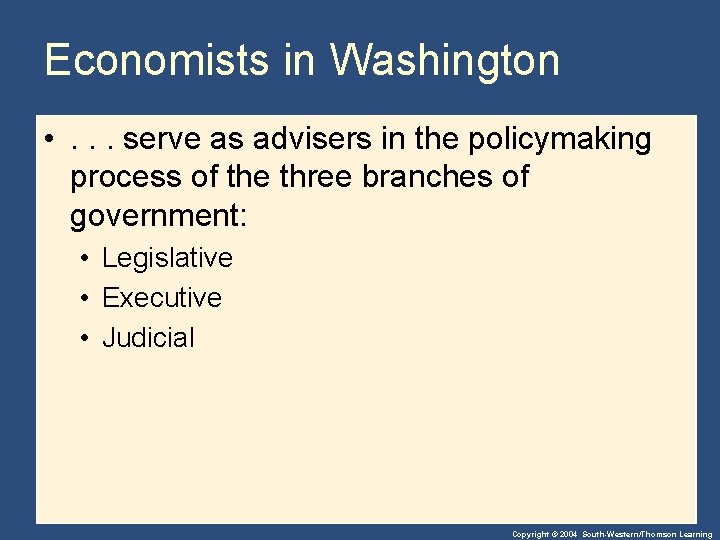 Economists in Washington

• . . . serve as advisers in the policymaking process of the three branches of government:

• Legislative
• Executive
• Judicial

Copyright © 2004 South-Western/Thomson Learning